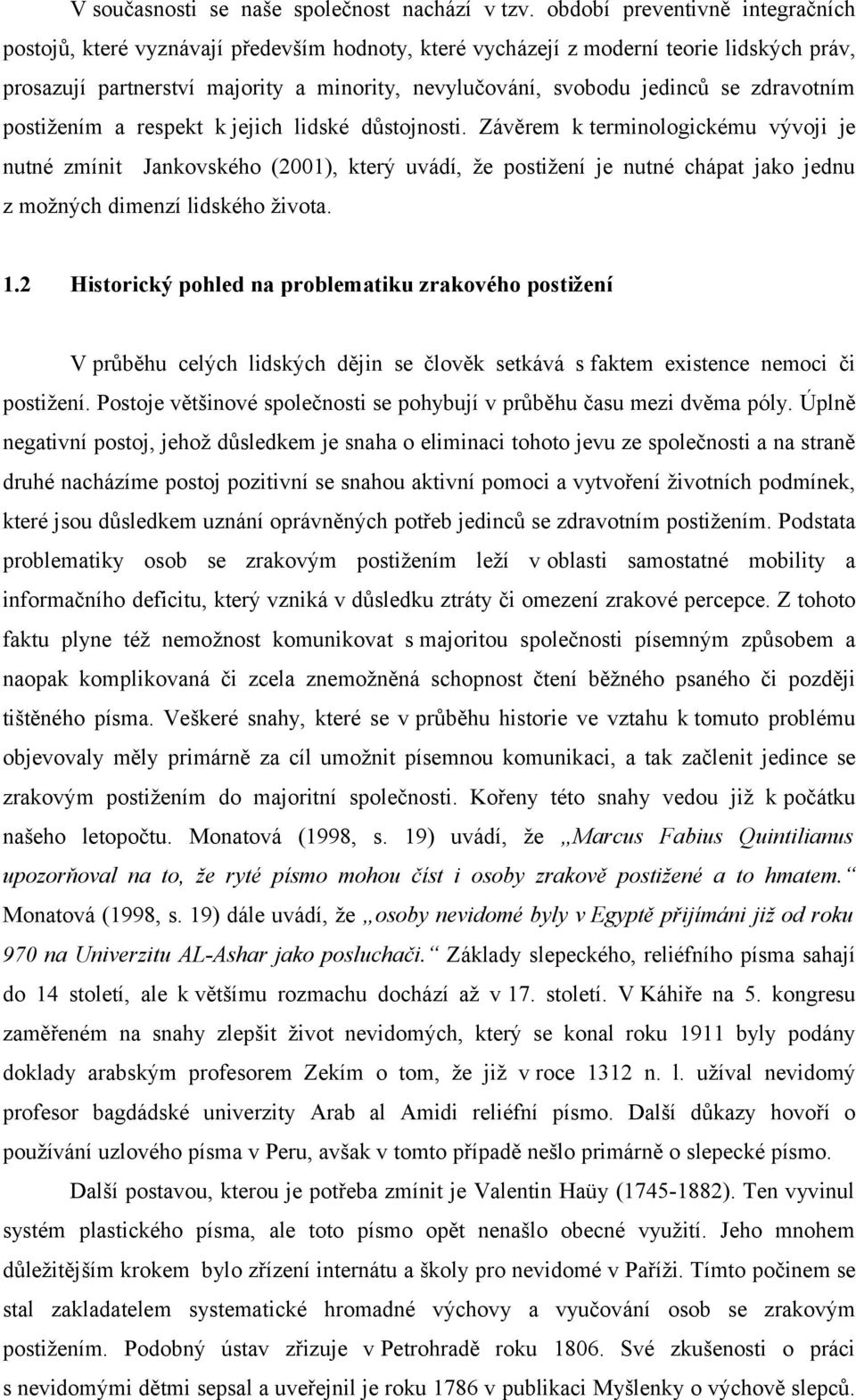 V současnosti se naše společnost nachází v tzv. období preventivně integračních postojů, které vyznávají především hodnoty, které vycházejí z moderní teorie lidských práv, prosazují partnerství majority a minority, nevylučování, svobodu jedinců se zdravotním postižením a respekt k jejich lidské důstojnosti. Závěrem k terminologickému vývoji je nutné zmínit Jankovského (2001), který uvádí, že postižení je nutné chápat jako jednu z možných dimenzí lidského života.

1.2 Historický pohled na problematiku zrakového postižení

V průběhu celých lidských dějin se člověk setkává s faktem existence nemoci či postižení. Postoje většinové společnosti se pohybují v průběhu času mezi dvěma póly. Úplně negativní postoj, jehož důsledkem je snaha o eliminaci tohoto jevu ze společnosti a na straně druhé nacházíme postoj pozitivní se snahou aktivní pomoci a vytvoření životních podmínek, které jsou důsledkem uznání oprávněných potřeb jedinců se zdravotním postižením. Podstata problematiky osob se zrakovým postižením leží v oblasti samostatné mobility a informačního deficitu, který vzniká v důsledku ztráty či omezení zrakové percepce. Z tohoto faktu plyne též nemožnost komunikovat s majoritou společnosti písemným způsobem a naopak komplikovaná či zcela znemožněná schopnost čtení běžného psaného či později tištěného písma. Veškeré snahy, které se v průběhu historie ve vztahu k tomuto problému objevovaly měly primárně za cíl umožnit písemnou komunikaci, a tak začlenit jedince se zrakovým postižením do majoritní společnosti. Kořeny této snahy vedou již k počátku našeho letopočtu. Monatová (1998, s. 19) uvádí, že „Marcus Fabius Quintilianus upozorňoval na to, že ryté písmo mohou číst i osoby zrakově postižené a to hmatem.“ Monatová (1998, s. 19) dále uvádí, že „osoby nevidomé byly v Egyptě přijímáni již od roku 970 na Univerzitu AL-Ashar jako posluchači.“ Základy slepeckého, reliéfního písma sahají do 14 století, ale k většímu rozmachu dochází až v 17. století. V Káhiře na 5. kongresu zaměřeném na snahy zlepšit život nevidomých, který se konal roku 1911 byly podány doklady arabským profesorem Zekím o tom, že již v roce 1312 n. l. užíval nevidomý profesor bagdádské univerzity Arab al Amidi reliéfní písmo. Další důkazy hovoří o používání uzlového písma v Peru, avšak v tomto případě nešlo primárně o slepecké písmo.

Další postavou, kterou je potřeba zmínit je Valentin Haüy (1745-1882). Ten vyvinul systém plastického písma, ale toto písmo opět nenašlo obecné využití. Jeho mnohem důležitějším krokem bylo zřízení internátu a školy pro nevidomé v Paříži. Tímto počinem se stal zakladatelem systematické hromadné výchovy a vyučování osob se zrakovým postižením. Podobný ústav zřizuje v Petrohradě roku 1806. Své zkušenosti o práci s nevidomými dětmi sepsal a uveřejnil je roku 1786 v publikaci Myšlenky o výchově slepců.